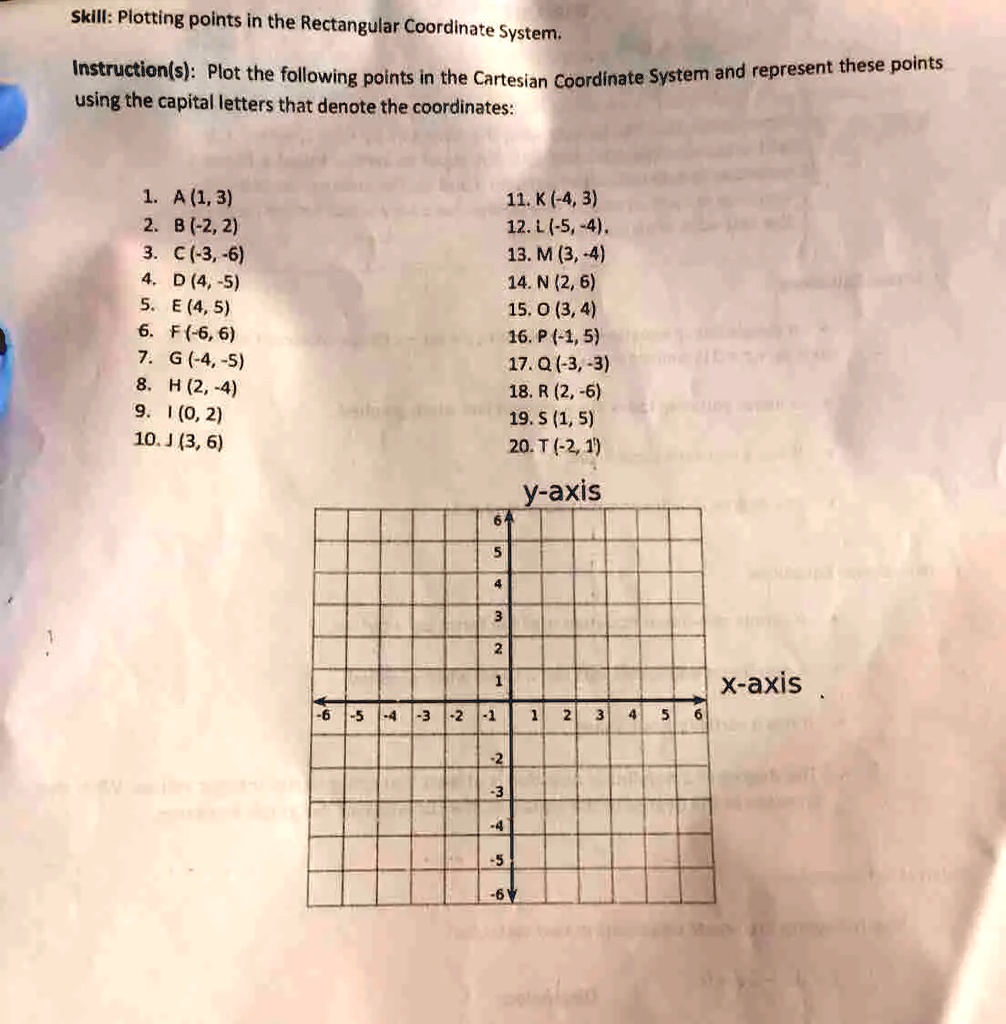 Skill: Plotting points in the Rectangular Coordinate System.

Instruction(s): Plot the following points in the Cartesian Coordinate System and represent these points using the capital letters that denote the coordinates:

1. A (1, 3)
2. B (-2, 2)
3. C (-3, -6)
4. D (4, -5)
5. E (4, 5)
6. F (-6, 6)
7. G (-4, -5)
8. H (2, -4)
9. I (0, 2)
10. J (3, 6)

11. K (-4, 3)
12. L (-5, -4).
13. M (3, -4)
14. N (2, 6)
15. O (3, 4)
16. P (-1, 5)
17. Q (-3, -3)
18. R (2, -6)
19. S (1, 5)
20. T (-2, 1)

y-axis
6
5
4
3
2
1
x-axis
-6 -5 -4 -3 -2 -1 1 2 3 4 5 6
-2
-3
-4
-5
-6